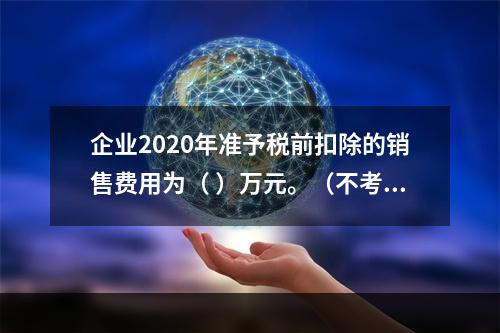 企业2020年准予税前扣除的销售费用为（）万元。（不考...